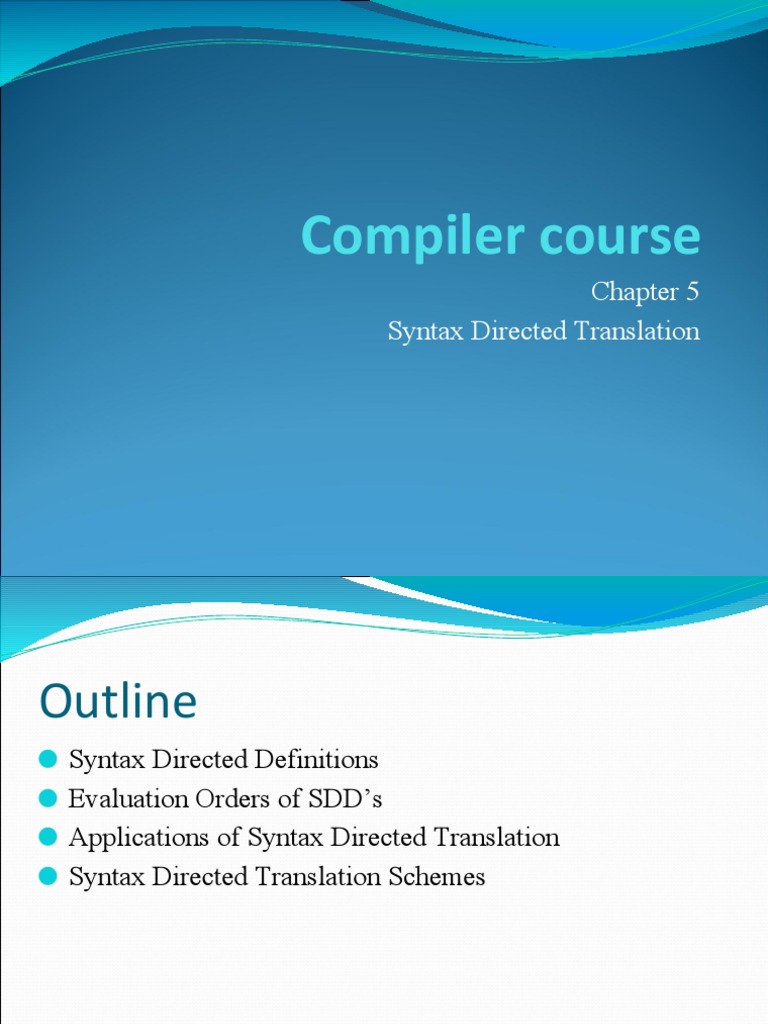 Compiler course

Chapter 5

Syntax Directed Translation

Outline

• Syntax Directed Definitions
• Evaluation Orders of SDD's
• Applications of Syntax Directed Translation
• Syntax Directed Translation Schemes